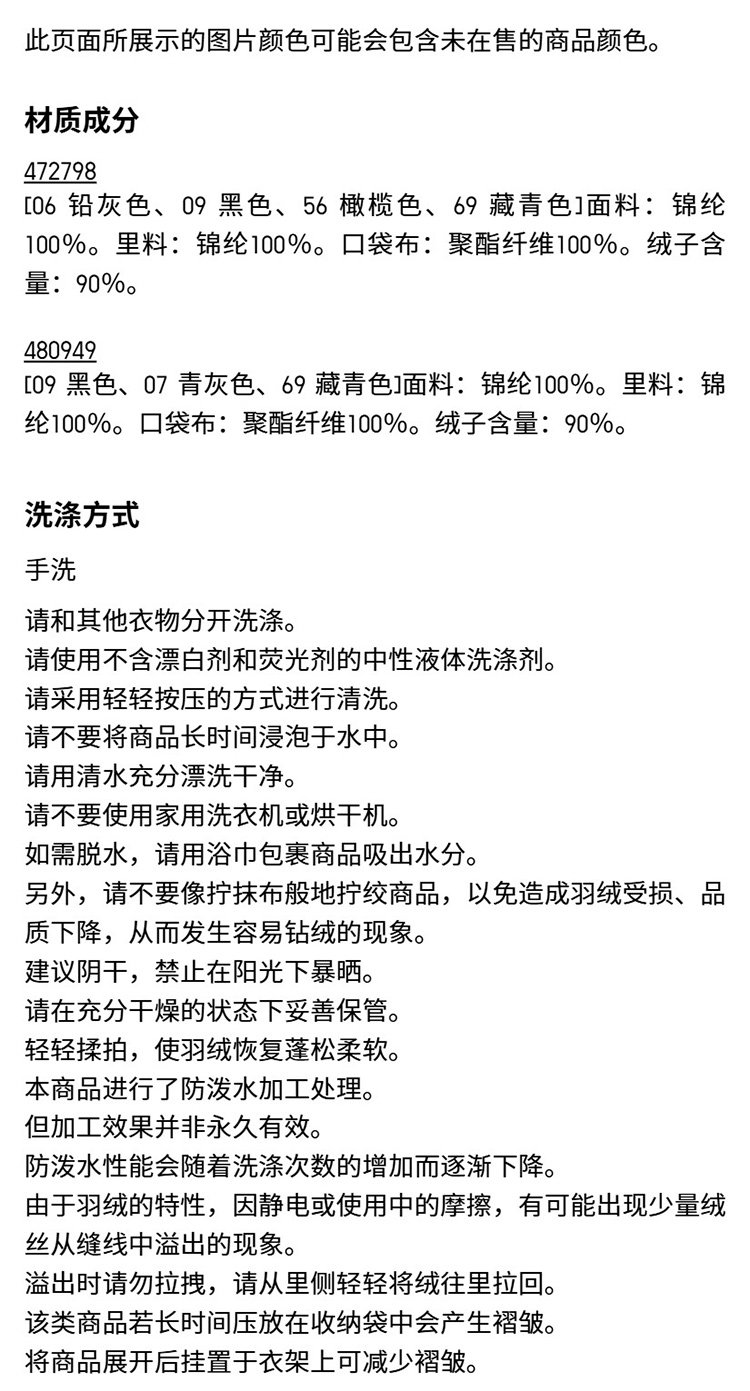 此页面所展示的图片颜色可能会包含未在售的商品颜色。

材质成分

472798
[06 铅灰色、09 黑色、56 橄榄色、69 藏青色]面料：锦纶100%。里料：锦纶100%。口袋布：聚酯纤维100%。绒子含量：90%。

480949
[09 黑色、07 青灰色、69 藏青色]面料：锦纶100%。里料：锦纶100%。口袋布：聚酯纤维100%。绒子含量：90%。

洗涤方式

手洗

请和其他衣物分开洗涤。
请使用不含漂白剂和荧光剂的中性液体洗涤剂。
请采用轻轻按压的方式进行清洗。
请不要将商品长时间浸泡于水中。
请用清水充分漂洗干净。
请不要使用家用洗衣机或烘干机。
如需脱水，请用浴巾包裹商品吸出水分。
另外，请不要像拧抹布般地拧绞商品，以免造成羽绒受损、品质下降，从而发生容易钻绒的现象。
建议阴干，禁止在阳光下暴晒。
请在充分干燥的状态下妥善保管。
轻轻揉拍，使羽绒恢复蓬松柔软。
本商品进行了防泼水加工处理。
但加工效果并非永久有效。
防泼水性能会随着洗涤次数的增加而逐渐下降。
由于羽绒的特性，因静电或使用中的摩擦，有可能出现少量绒丝从缝线中溢出的现象。
溢出时请勿拉拽，请从里侧轻轻将绒往里拉回。
该类商品若长时间压放在收纳袋中会产生褶皱。
将商品展开后挂置于衣架上可减少褶皱。